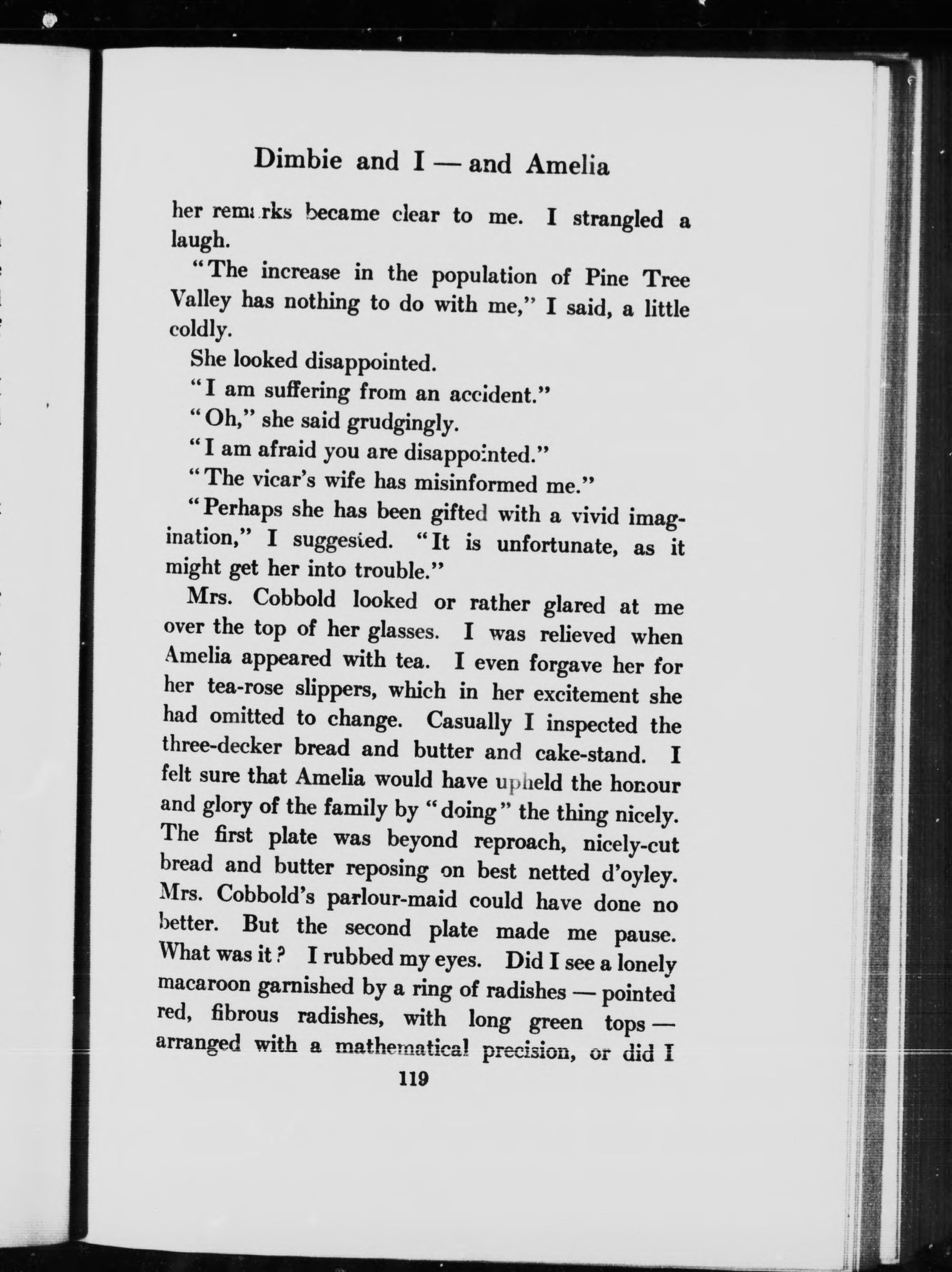 Dimbie and I — and Amelia

her remarks became clear to me. I strangled a laugh.

"The increase in the population of Pine Tree Valley has nothing to do with me," I said, a little coldly.

She looked disappointed.

"I am suffering from an accident."

"Oh," she said grudgingly.

"I am afraid you are disappointed."

"The vicar's wife has misinformed me."

"Perhaps she has been gifted with a vivid imagination," I suggested. "It is unfortunate, as it might get her into trouble."

Mrs. Cobbold looked or rather glared at me over the top of her glasses. I was relieved when Amelia appeared with tea. I even forgave her for her tea-rose slippers, which in her excitement she had omitted to change. Casually I inspected the three-decker bread and butter and cake-stand. I felt sure that Amelia would have upheld the honour and glory of the family by "doing" the thing nicely. The first plate was beyond reproach, nicely-cut bread and butter reposing on best netted d'oyley. Mrs. Cobbold's parlour-maid could have done no better. But the second plate made me pause. What was it? I rubbed my eyes. Did I see a lonely macaroon garnished by a ring of radishes — pointed red, fibrous radishes, with long green tops — arranged with a mathematical precision, or did I

119